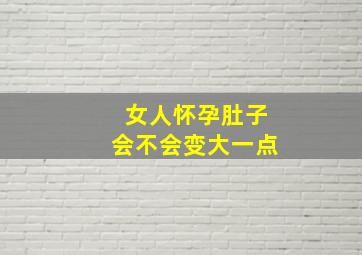 女人怀孕肚子
会不会变大一点